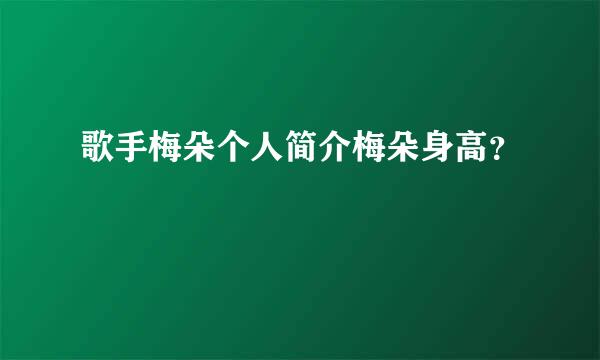 歌手梅朵个人简介梅朵身高？